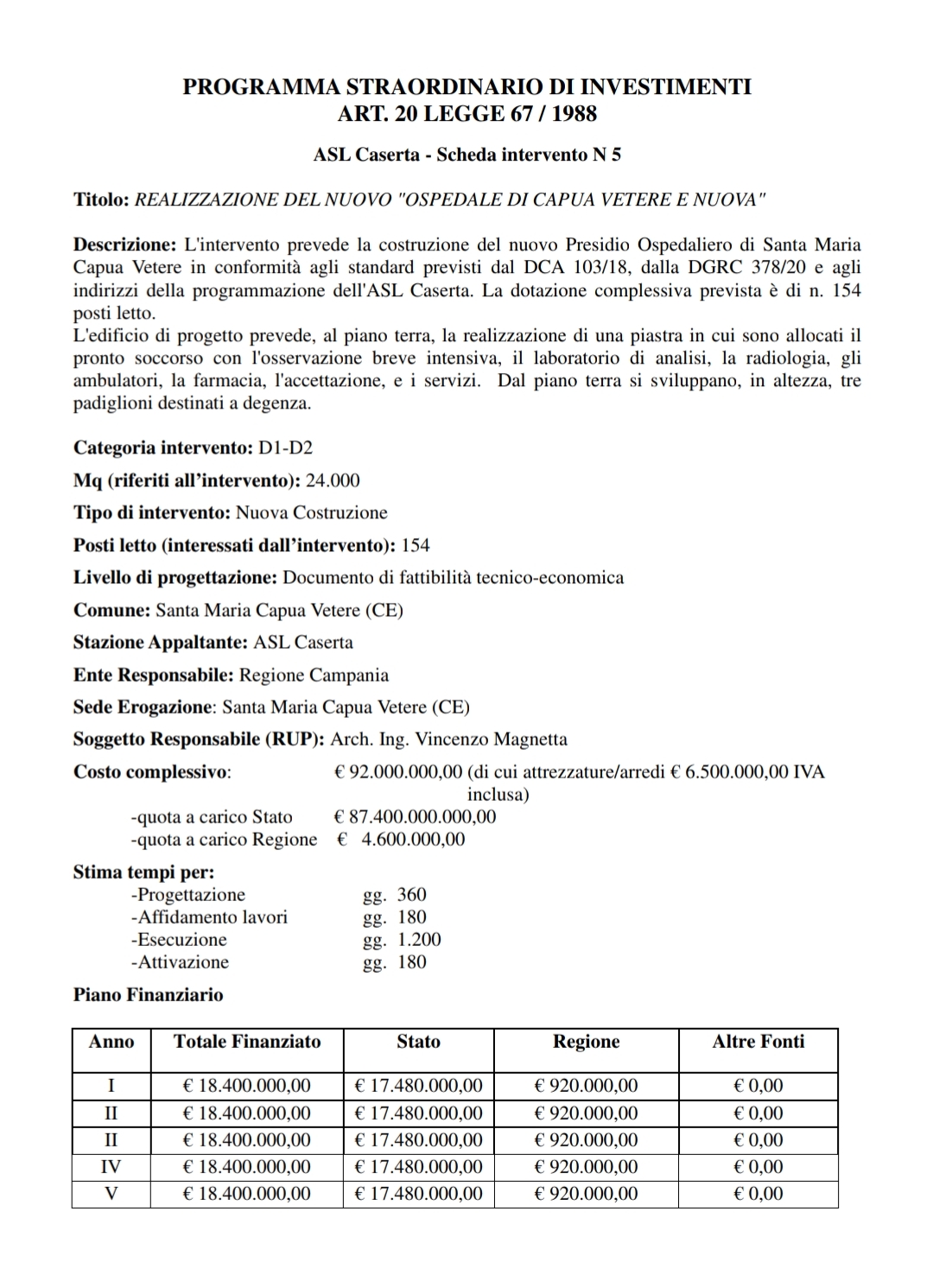 PROGRAMMA STRAORDINARIO DI INVESTIMENTI
ART. 20 LEGGE 67 / 1988

ASL Caserta - Scheda intervento N 5

Titolo: REALIZZAZIONE DEL NUOVO "OSPEDALE DI CAPUA VETERE E NUOVA"

Descrizione: L'intervento prevede la costruzione del nuovo Presidio Ospedaliero di Santa Maria Capua Vetere in conformità agli standard previsti dal DCA 103/18, dalla DGRC 378/20 e agli indirizzi della programmazione dell'ASL Caserta. La dotazione complessiva prevista è di n. 154 posti letto.
L'edificio di progetto prevede, al piano terra, la realizzazione di una piastra in cui sono allocati il pronto soccorso con l'osservazione breve intensiva, il laboratorio di analisi, la radiologia, gli ambulatori, la farmacia, l'accettazione, e i servizi. Dal piano terra si sviluppano, in altezza, tre padiglioni destinati a degenza.

Categoria intervento: D1-D2

Mq (riferiti all'intervento): 24.000

Tipo di intervento: Nuova Costruzione

Posti letto (interessati dall'intervento): 154

Livello di progettazione: Documento di fattibilità tecnico-economica

Comune: Santa Maria Capua Vetere (CE)

Stazione Appaltante: ASL Caserta

Ente Responsabile: Regione Campania

Sede Erogazione: Santa Maria Capua Vetere (CE)

Soggetto Responsabile (RUP): Arch. Ing. Vincenzo Magnetta

Costo complessivo: € 92.000.000,00 (di cui attrezzature/arredi € 6.500.000,00 IVA inclusa)
-quota a carico Stato € 87.400.000.000,00
-quota a carico Regione € 4.600.000,00

Stima tempi per:
-Progettazione gg. 360
-Affidamento lavori gg. 180
-Esecuzione gg. 1.200
-Attivazione gg. 180

Piano Finanziario

| Anno | Totale Finanziato | Stato | Regione | Altre Fonti |
|---|---|---|---|---|
| I | € 18.400.000,00 | € 17.480.000,00 | € 920.000,00 | € 0,00 |
| II | € 18.400.000,00 | € 17.480.000,00 | € 920.000,00 | € 0,00 |
| II | € 18.400.000,00 | € 17.480.000,00 | € 920.000,00 | € 0,00 |
| IV | € 18.400.000,00 | € 17.480.000,00 | € 920.000,00 | € 0,00 |
| V | € 18.400.000,00 | € 17.480.000,00 | € 920.000,00 | € 0,00 |